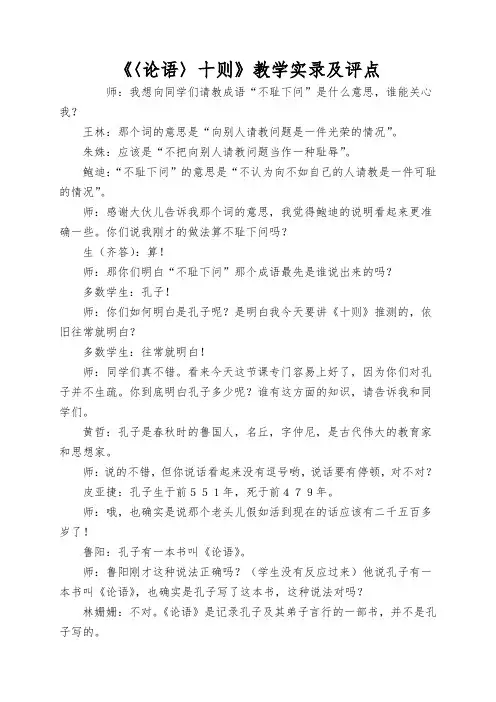 《〈论语〉十则》教学实录及评点

师：我想向同学们请教成语“不耻下问”是什么意思，谁能关心我？

王林：那个词的意思是“向别人请教问题是一件光荣的情况”。

朱姝：应该是“不把向别人请教问题当作一种耻辱”。

鲍迪：“不耻下问”的意思是“不认为向不如自己的人请教是一件可耻的情况”。

师：感谢大伙儿告诉我那个词的意思，我觉得鲍迪的说明看起来更准确一些。你们说我刚才的做法算不耻下问吗？

生（齐答）：算！

师：那你们明白“不耻下问”那个成语最先是谁说出来的吗？

多数学生：孔子！

师：你们如何明白是孔子呢？是明白我今天要讲《十则》推测的，依旧往常就明白？

多数学生：往常就明白！

师：同学们真不错。看来今天这节课专门容易上好了，因为你们对孔子并不生疏。你到底明白孔子多少呢？谁有这方面的知识，请告诉我和同学们。

黄哲：孔子是春秋时的鲁国人，名丘，字仲尼，是古代伟大的教育家和思想家。

师：说的不错，但你说话看起来没有逗号哟，说话要有停顿，对不对？

皮亚捷：孔子生于前５５１年，死于前４７９年。

师：哦，也确实是说那个老头儿假如活到现在的话应该有二千五百多岁了！

鲁阳：孔子有一本书叫《论语》。

师：鲁阳刚才这种说法正确吗？（学生没有反应过来）他说孔子有一本书叫《论语》，也确实是孔子写了这本书，这种说法对吗？

林姗姗：不对。《论语》是记录孔子及其弟子言行的一部书，并不是孔子写的。